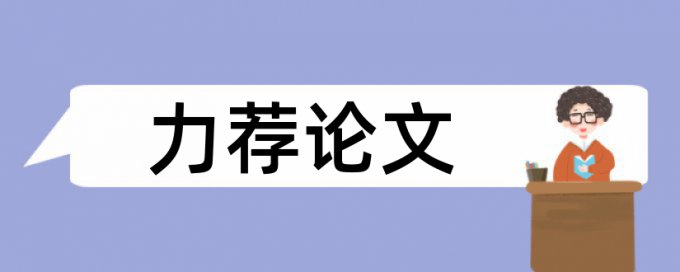 力荐论文